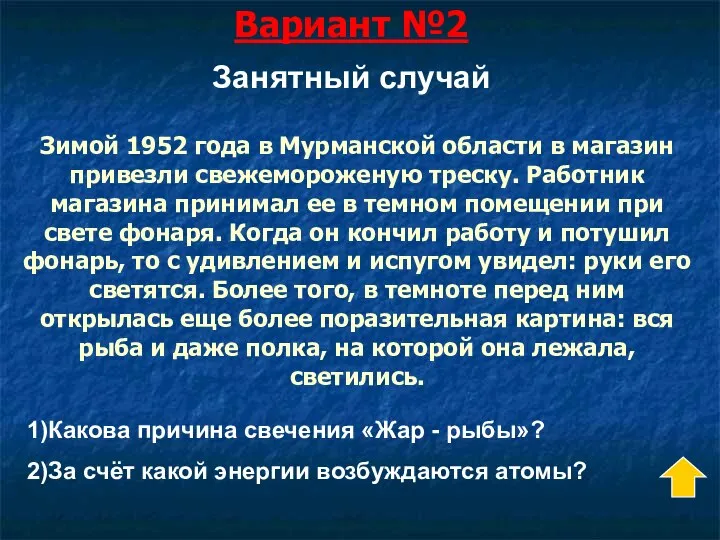 Вариант №2

Занятный случай

Зимой 1952 года в Мурманской области в магазин привезли свежемороженую треску. Работник магазина принимал ее в темном помещении при свете фонаря. Когда он кончил работу и потушил фонарь, то с удивлением и испугом увидел: руки его светятся. Более того, в темноте перед ним открылась еще более поразительная картина: вся рыба и даже полка, на которой она лежала, светились.

1)Какова причина свечения «Жар - рыбы»?

2)За счёт какой энергии возбуждаются атомы?